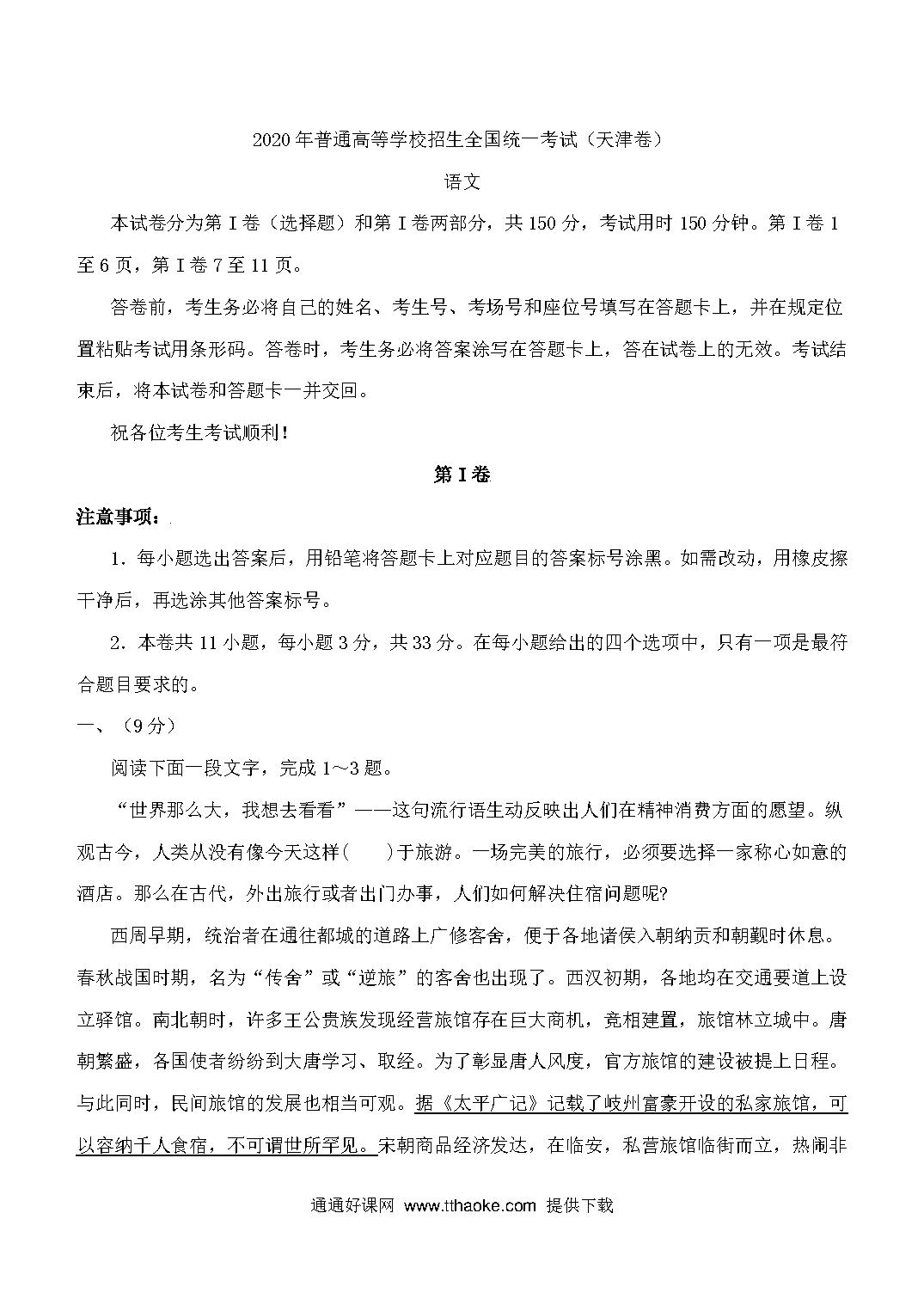 2020年普通高等学校招生全国统一考试（天津卷）

语文

本试卷分为第Ⅰ卷（选择题）和第Ⅰ卷两部分，共150分，考试用时150分钟。第Ⅰ卷1至6页，第Ⅰ卷7至11页。

答卷前，考生务必将自己的姓名、考生号、考场号和座位号填写在答题卡上，并在规定位置粘贴考试用条形码。答卷时，考生务必将答案涂写在答题卡上，答在试卷上的无效。考试结束后，将本试卷和答题卡一并交回。

祝各位考生考试顺利！

第Ⅰ卷

注意事项：

1．每小题选出答案后，用铅笔将答题卡上对应题目的答案标号涂黑。如需改动，用橡皮擦干净后，再选涂其他答案标号。

2．本卷共11小题，每小题3分，共33分。在每小题给出的四个选项中，只有一项是最符合题目要求的。

一、（9分）

阅读下面一段文字，完成1～3题。

“世界那么大，我想去看看”——这句流行语生动反映出人们在精神消费方面的愿望。纵观古今，人类从没有像今天这样(　　)于旅游。一场完美的旅行，必须要选择一家称心如意的酒店。那么在古代，外出旅行或者出门办事，人们如何解决住宿问题呢?

西周早期，统治者在通往都城的道路上广修客舍，便于各地诸侯入朝纳贡和朝觐时休息。春秋战国时期，名为“传舍”或“逆旅”的客舍也出现了。西汉初期，各地均在交通要道上设立驿馆。南北朝时，许多王公贵族发现经营旅馆存在巨大商机，竞相建置，旅馆林立城中。唐朝繁盛，各国使者纷纷到大唐学习、取经。为了彰显唐人风度，官方旅馆的建设被提上日程。与此同时，民间旅馆的发展也相当可观。据《太平广记》记载了岐州富豪开设的私家旅馆，可以容纳千人食宿，不可谓世所罕见。宋朝商品经济发达，在临安，私营旅馆临街而立，热闹非

通通好课网 www.tthaoke.com 提供下载